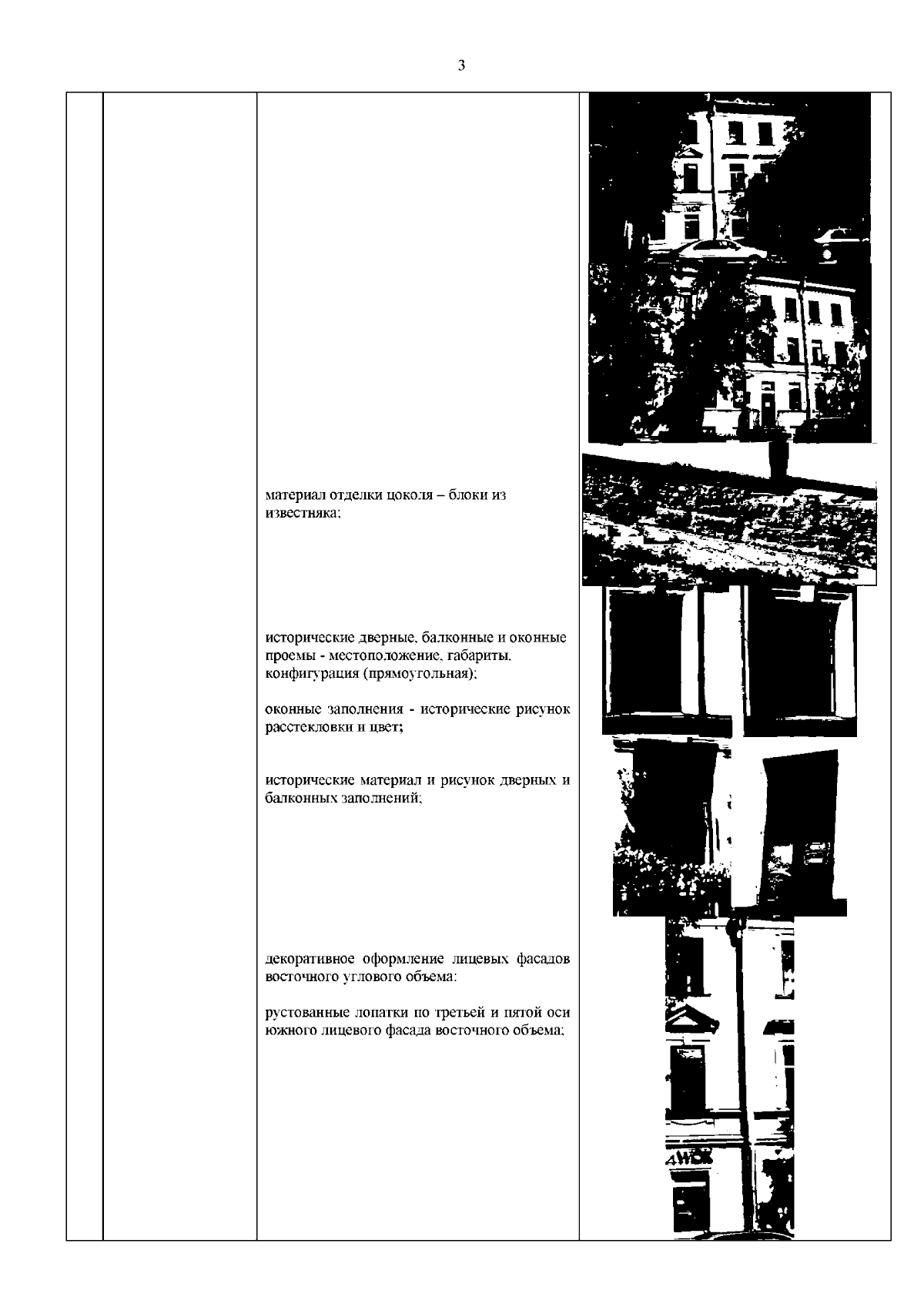 3

материал отделки цоколя – блоки из известняка;

исторические дверные, балконные и оконные проемы - местоположение, габариты, конфигурация (прямоугольная);

оконные заполнения - исторические рисунок расстекловки и цвет;

исторические материал и рисунок дверных и балконных заполнений;

декоративное оформление лицевых фасадов восточного углового объема:

рустованные лопатки по третьей и пятой оси южного лицевого фасада восточного объема;